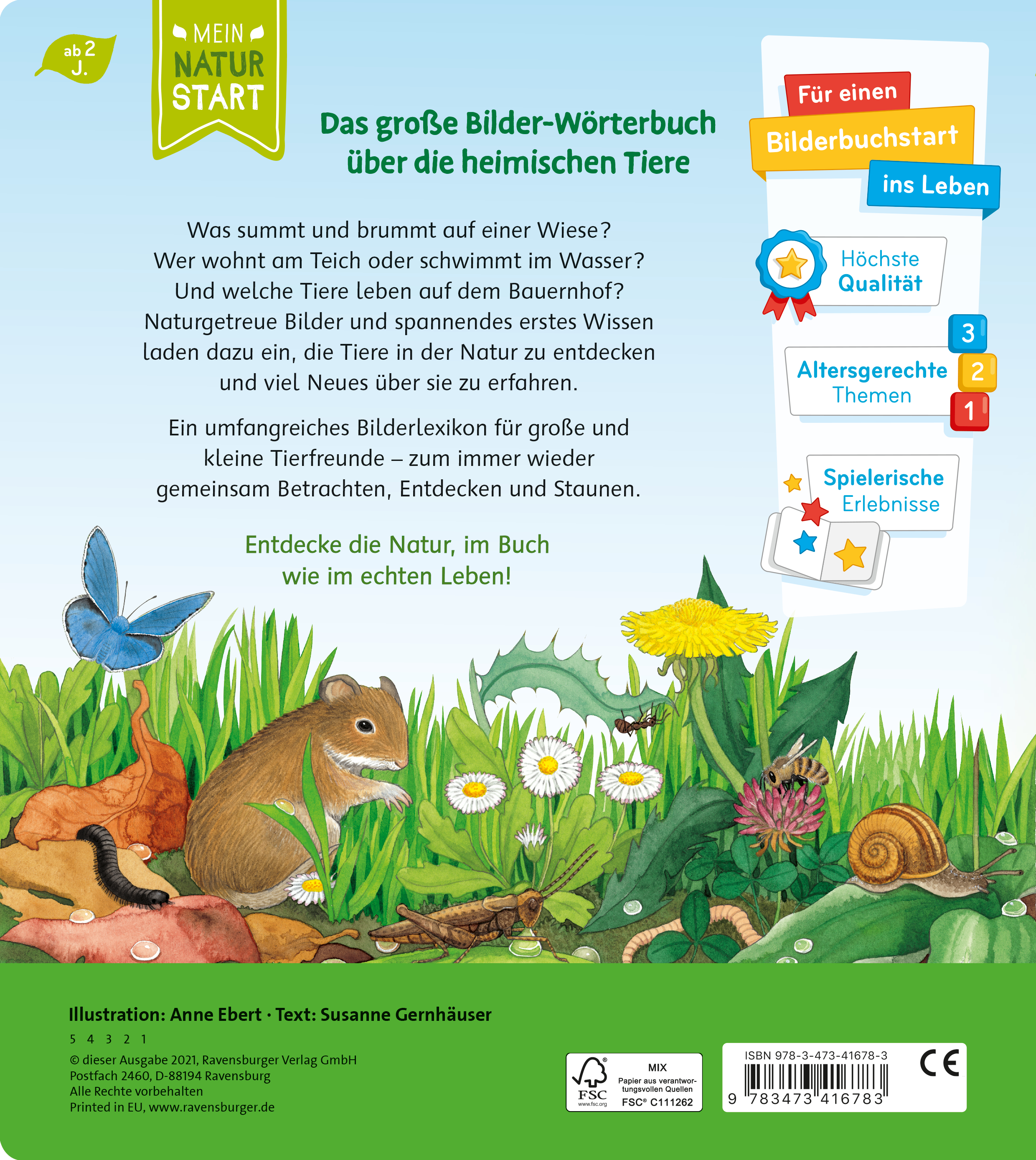 ab 2 J.

MEIN NATUR START

Das große Bilder-Wörterbuch über die heimischen Tiere

Was summt und brummt auf einer Wiese? Wer wohnt am Teich oder schwimmt im Wasser? Und welche Tiere leben auf dem Bauernhof? Naturgetreue Bilder und spannendes erstes Wissen laden dazu ein, die Tiere in der Natur zu entdecken und viel Neues über sie zu erfahren.

Ein umfangreiches Bilderlexikon für große und kleine Tierfreunde – zum immer wieder gemeinsam Betrachten, Entdecken und Staunen.

Entdecke die Natur, im Buch wie im echten Leben!

Für einen Bilderbuchstart ins Leben

Höchste Qualität

Altersgerechte Themen

3 2 1

Spielerische Erlebnisse

Illustration: Anne Ebert · Text: Susanne Gernhäuser

5 4 3 2 1

© dieser Ausgabe 2021, Ravensburger Verlag GmbH
Postfach 2460, D-88194 Ravensburg
Alle Rechte vorbehalten
Printed in EU, www.ravensburger.de

FSC www.fsc.org MIX Papier aus verantwortungsvollen Quellen FSC® C111262

ISBN 978-3-473-41678-3

9 783473 416783

CE